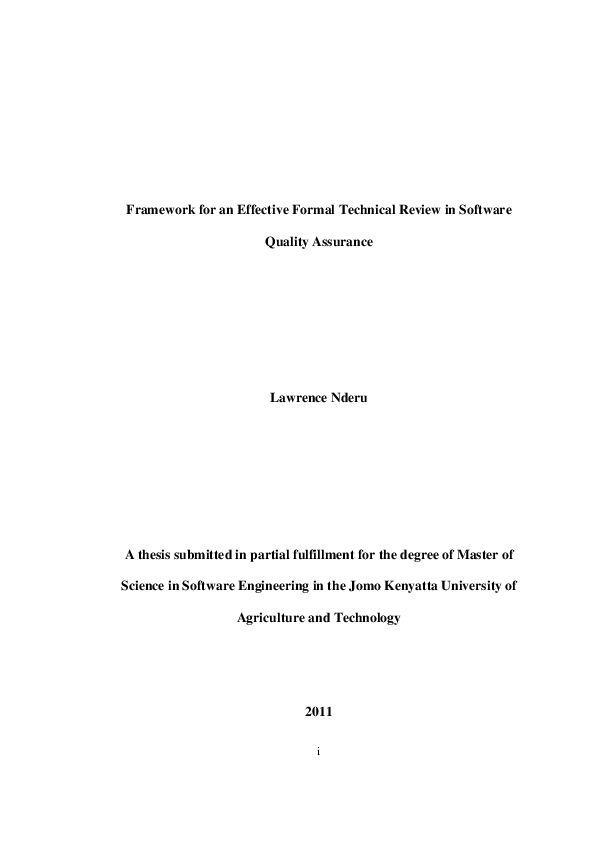 Framework for an Effective Formal Technical Review in Software Quality Assurance

Lawrence Nderu

A thesis submitted in partial fulfillment for the degree of Master of Science in Software Engineering in the Jomo Kenyatta University of Agriculture and Technology

2011

i